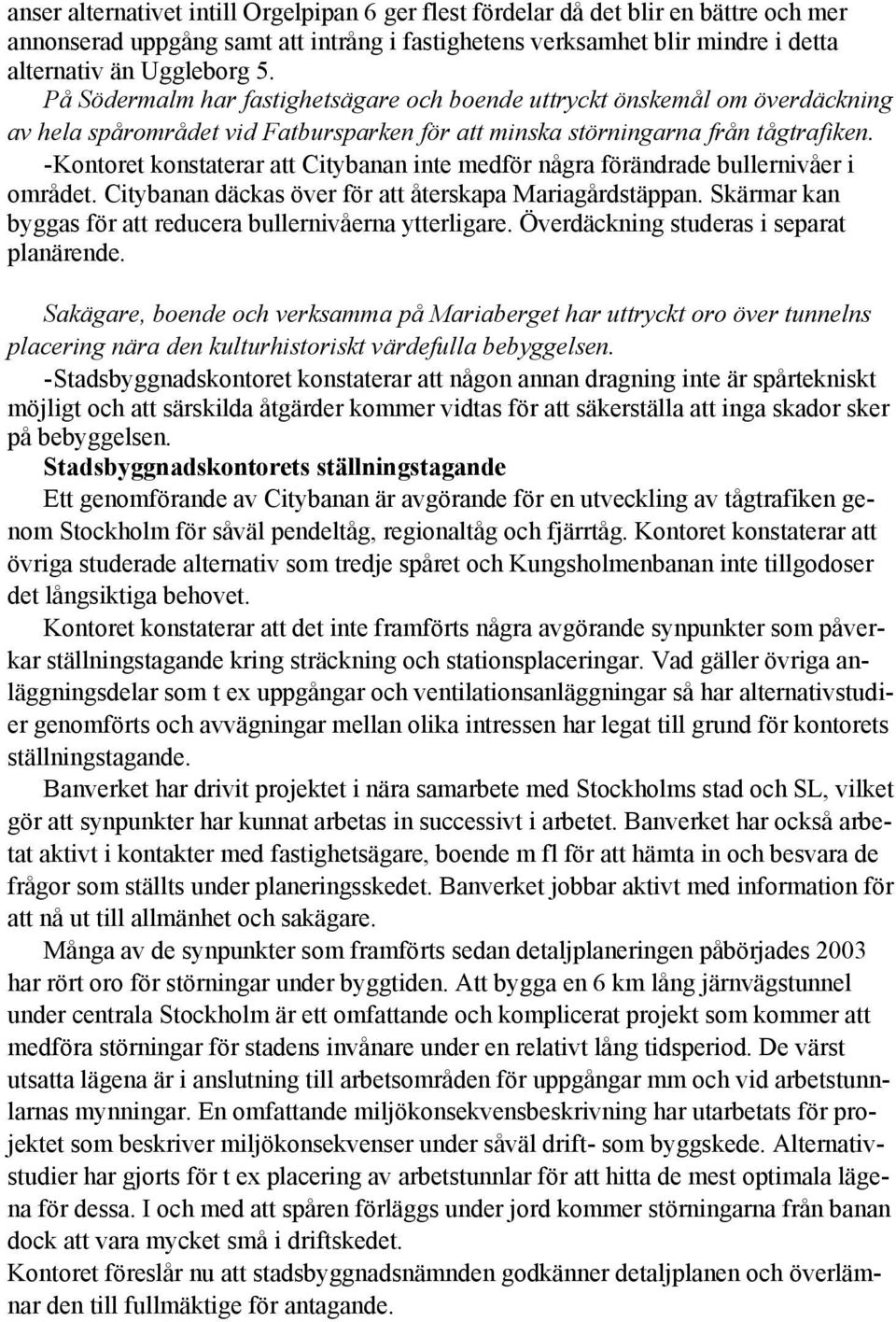 anser alternativet intill Orgelpipan 6 ger flest fördelar då det blir en bättre och mer annonserad uppgång samt att intrång i fastighetens verksamhet blir mindre i detta alternativ än Uggleborg 5.
På Södermalm har fastighetsägare och boende uttryckt önskemål om överdäckning av hela spårområdet vid Fatbursparken för att minska störningarna från tågtrafiken.
-Kontoret konstaterar att Citybanan inte medför några förändrade bullernivåer i området. Citybanan däckas över för att återskapa Mariagårdstäppan. Skärmar kan byggas för att reducera bullernivåerna ytterligare. Överdäckning studeras i separat planärende.

Sakägare, boende och verksamma på Mariaberget har uttryckt oro över tunnelns placering nära den kulturhistoriskt värdefulla bebyggelsen.
-Stadsbyggnadskontoret konstaterar att någon annan dragning inte är spårtekniskt möjligt och att särskilda åtgärder kommer vidtas för att säkerställa att inga skador sker på bebyggelsen.
Stadsbyggnadskontorets ställningstagande
Ett genomförande av Citybanan är avgörande för en utveckling av tågtrafiken genom Stockholm för såväl pendeltåg, regionaltåg och fjärrtåg. Kontoret konstaterar att övriga studerade alternativ som tredje spåret och Kungsholmenbanan inte tillgodoser det långsiktiga behovet.
Kontoret konstaterar att det inte framförts några avgörande synpunkter som påverkar ställningstagande kring sträckning och stationsplaceringar. Vad gäller övriga anläggningsdelar som t ex uppgångar och ventilationsanläggningar så har alternativstudier genomförts och avvägningar mellan olika intressen har legat till grund för kontorets ställningstagande.
Banverket har drivit projektet i nära samarbete med Stockholms stad och SL, vilket gör att synpunkter har kunnat arbetas in successivt i arbetet. Banverket har också arbetat aktivt i kontakter med fastighetsägare, boende m fl för att hämta in och besvara de frågor som ställts under planeringsskedet. Banverket jobbar aktivt med information för att nå ut till allmänhet och sakägare.
Många av de synpunkter som framförts sedan detaljplaneringen påbörjades 2003 har rört oro för störningar under byggtiden. Att bygga en 6 km lång järnvägstunnel under centrala Stockholm är ett omfattande och komplicerat projekt som kommer att medföra störningar för stadens invånare under en relativt lång tidsperiod. De värst utsatta lägena är i anslutning till arbetsområden för uppgångar mm och vid arbetstunnlarnas mynningar. En omfattande miljökonsekvensbeskrivning har utarbetats för projektet som beskriver miljökonsekvenser under såväl drift- som byggskede. Alternativstudier har gjorts för t ex placering av arbetstunnlar för att hitta de mest optimala lägena för dessa. I och med att spåren förläggs under jord kommer störningarna från banan dock att vara mycket små i driftskedet.
Kontoret föreslår nu att stadsbyggnadsnämnden godkänner detaljplanen och överlämnar den till fullmäktige för antagande.